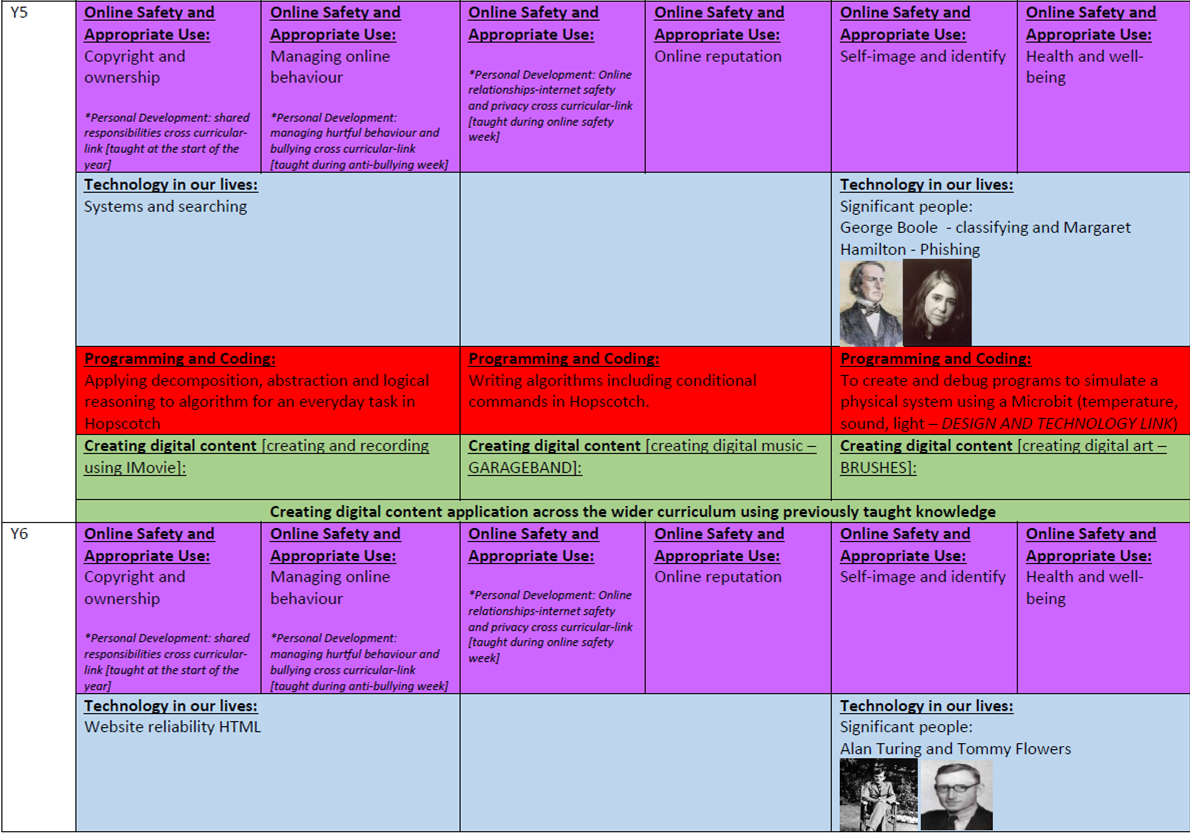 | Y5 | Online Safety and Appropriate Use: Copyright and ownership *Personal Development: shared responsibilities cross curricular-link [taught at the start of the year] | Online Safety and Appropriate Use: Managing online behaviour *Personal Development: managing hurtful behaviour and bullying cross curricular-link [taught during anti-bullying week] | Online Safety and Appropriate Use: *Personal Development: Online relationships-internet safety and privacy cross curricular-link [taught during online safety week] | Online Safety and Appropriate Use: Online reputation | Online Safety and Appropriate Use: Self-image and identify | Online Safety and Appropriate Use: Health and well-being |
|---|---|---|---|---|---|---|
| | Technology in our lives: Systems and searching | | | | Technology in our lives: Significant people: George Boole - classifying and Margaret Hamilton - Phishing | |
| | Programming and Coding: Applying decomposition, abstraction and logical reasoning to algorithm for an everyday task in Hopscotch | | Programming and Coding: Writing algorithms including conditional commands in Hopscotch. | | Programming and Coding: To create and debug programs to simulate a physical system using a Microbit (temperature, sound, light – DESIGN AND TECHNOLOGY LINK) | |
| | Creating digital content [creating and recording using IMovie]: | | Creating digital content [creating digital music – GARAGEBAND]: | | Creating digital content [creating digital art – BRUSHES]: | |
| | Creating digital content application across the wider curriculum using previously taught knowledge | | | | | |
| Y6 | Online Safety and Appropriate Use: Copyright and ownership *Personal Development: shared responsibilities cross curricular-link [taught at the start of the year] | Online Safety and Appropriate Use: Managing online behaviour *Personal Development: managing hurtful behaviour and bullying cross curricular-link [taught during anti-bullying week] | Online Safety and Appropriate Use: *Personal Development: Online relationships-internet safety and privacy cross curricular-link [taught during online safety week] | Online Safety and Appropriate Use: Online reputation | Online Safety and Appropriate Use: Self-image and identify | Online Safety and Appropriate Use: Health and well-being |
| | Technology in our lives: Website reliability HTML | | | | Technology in our lives: Significant people: Alan Turing and Tommy Flowers | |